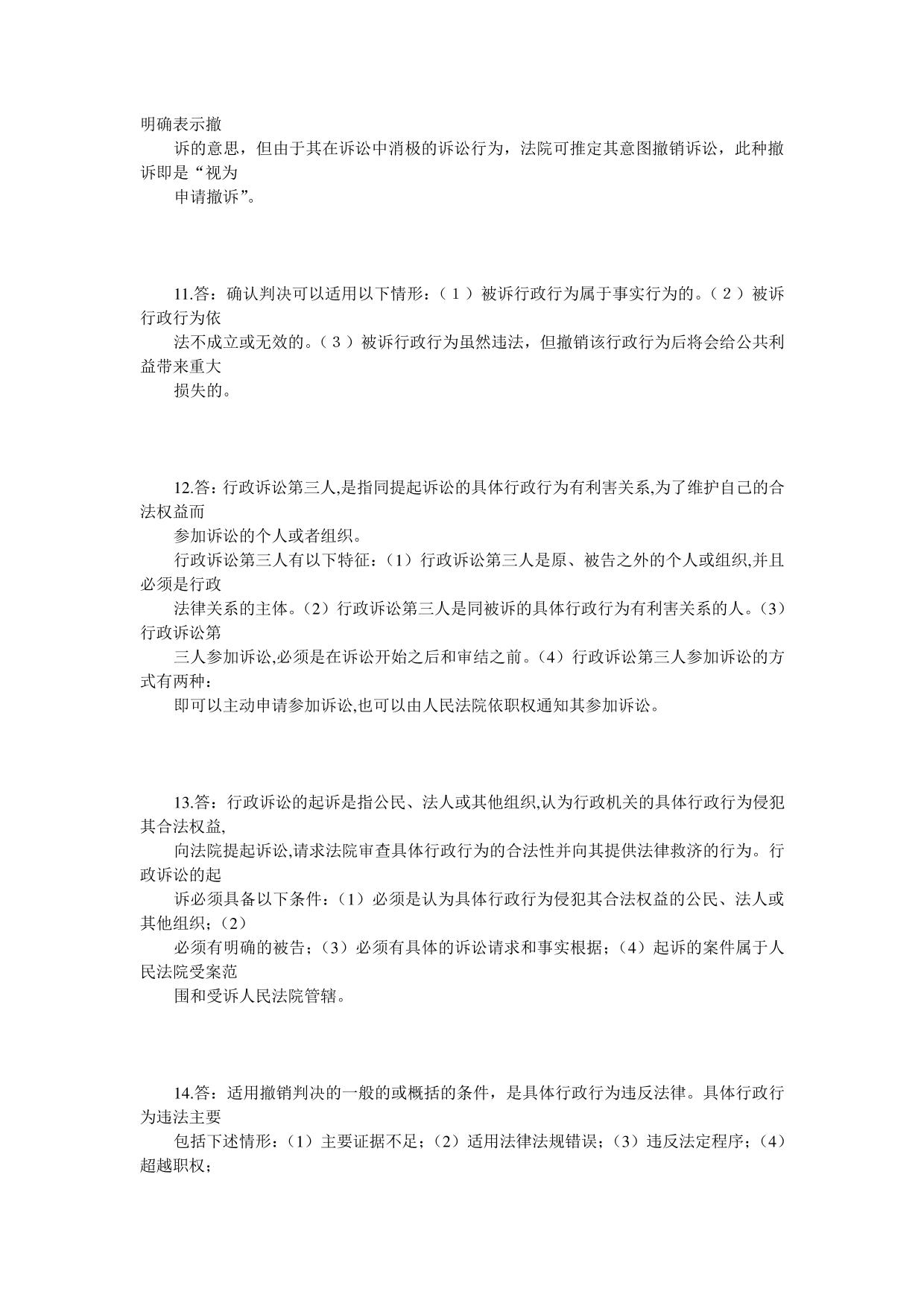 明确表示撤

诉的意思，但由于其在诉讼中消极的诉讼行为，法院可推定其意图撤销诉讼，此种撤诉即是“视为

申请撤诉”。

11.答：确认判决可以适用以下情形：（1）被诉行政行为属于事实行为的。（2）被诉行政行为依

法不成立或无效的。（3）被诉行政行为虽然违法，但撤销该行政行为后将会给公共利益带来重大

损失的。

12.答：行政诉讼第三人,是指同提起诉讼的具体行政行为有利害关系,为了维护自己的合法权益而

参加诉讼的个人或者组织。

行政诉讼第三人有以下特征：(1）行政诉讼第三人是原、被告之外的个人或组织,并且必须是行政

法律关系的主体。(2）行政诉讼第三人是同被诉的具体行政行为有利害关系的人。(3）行政诉讼第

三人参加诉讼,必须是在诉讼开始之后和审结之前。(4）行政诉讼第三人参加诉讼的方式有两种：

即可以主动申请参加诉讼,也可以由人民法院依职权通知其参加诉讼。

13.答：行政诉讼的起诉是指公民、法人或其他组织,认为行政机关的具体行政行为侵犯其合法权益,

向法院提起诉讼,请求法院审查具体行政行为的合法性并向其提供法律救济的行为。行政诉讼的起

诉必须具备以下条件：(1）必须是认为具体行政行为侵犯其合法权益的公民、法人或其他组织；(2)

必须有明确的被告；(3）必须有具体的诉讼请求和事实根据；(4）起诉的案件属于人民法院受案范

围和受诉人民法院管辖。

14.答：适用撤销判决的一般的或概括的条件，是具体行政行为违反法律。具体行政行为违法主要

包括下述情形：(1）主要证据不足；(2）适用法律法规错误；(3）违反法定程序；(4）超越职权；